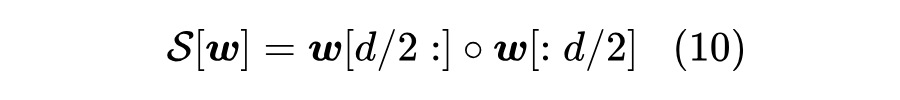 $\mathcal{S}[\boldsymbol{w}] = \boldsymbol{w}[d/2:] \circ \boldsymbol{w}[:d/2] \quad (10)$